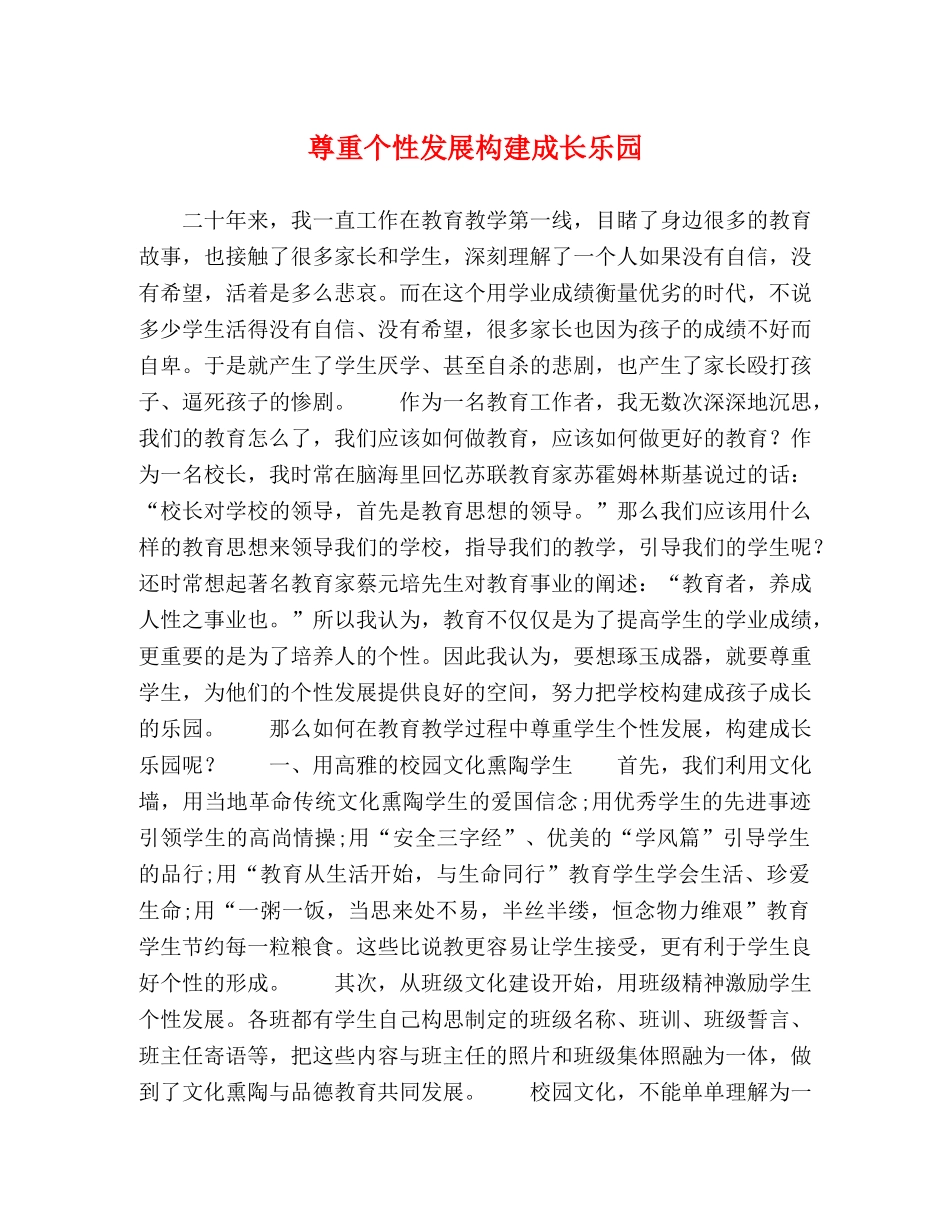 尊重个性发展构建成长乐园

二十年来，我一直工作在教育教学第一线，目睹了身边很多的教育故事，也接触了很多家长和学生，深刻理解了一个人如果没有自信，没有希望，活着是多么悲哀。而在这个用学业成绩衡量优劣的时代，不说多少学生活得没有自信、没有希望，很多家长也因为孩子的成绩不好而自卑。于是就产生了学生厌学、甚至自杀的悲剧，也产生了家长殴打孩子、逼死孩子的惨剧。　　作为一名教育工作者，我无数次深深地沉思，我们的教育怎么了，我们应该如何做教育，应该如何做更好的教育？作为一名校长，我时常在脑海里回忆苏联教育家苏霍姆林斯基说过的话：“校长对学校的领导，首先是教育思想的领导。”那么我们应该用什么样的教育思想来领导我们的学校，指导我们的教学，引导我们的学生呢？还时常想起著名教育家蔡元培先生对教育事业的阐述：“教育者，养成人性之事业也。”所以我认为，教育不仅仅是为了提高学生的学业成绩，更重要的是为了培养人的个性。因此我认为，要想琢玉成器，就要尊重学生，为他们的个性发展提供良好的空间，努力把学校构建成孩子成长的乐园。　　那么如何在教育教学过程中尊重学生个性发展，构建成长乐园呢？　　一、用高雅的校园文化熏陶学生　　首先，我们利用文化墙，用当地革命传统文化熏陶学生的爱国信念;用优秀学生的先进事迹引领学生的高尚情操;用“安全三字经”、优美的“学风篇”引导学生的品行;用“教育从生活开始，与生命同行”教育学生学会生活、珍爱生命;用“一粥一饭，当思来处不易，半丝半缕，恒念物力维艰”教育学生节约每一粒粮食。这些比说教更容易让学生接受，更有利于学生良好个性的形成。　　其次，从班级文化建设开始，用班级精神激励学生个性发展。各班都有学生自己构思制定的班级名称、班训、班级誓言、班主任寄语等，把这些内容与班主任的照片和班级集体照融为一体，做到了文化熏陶与品德教育共同发展。　　校园文化，不能单单理解为一